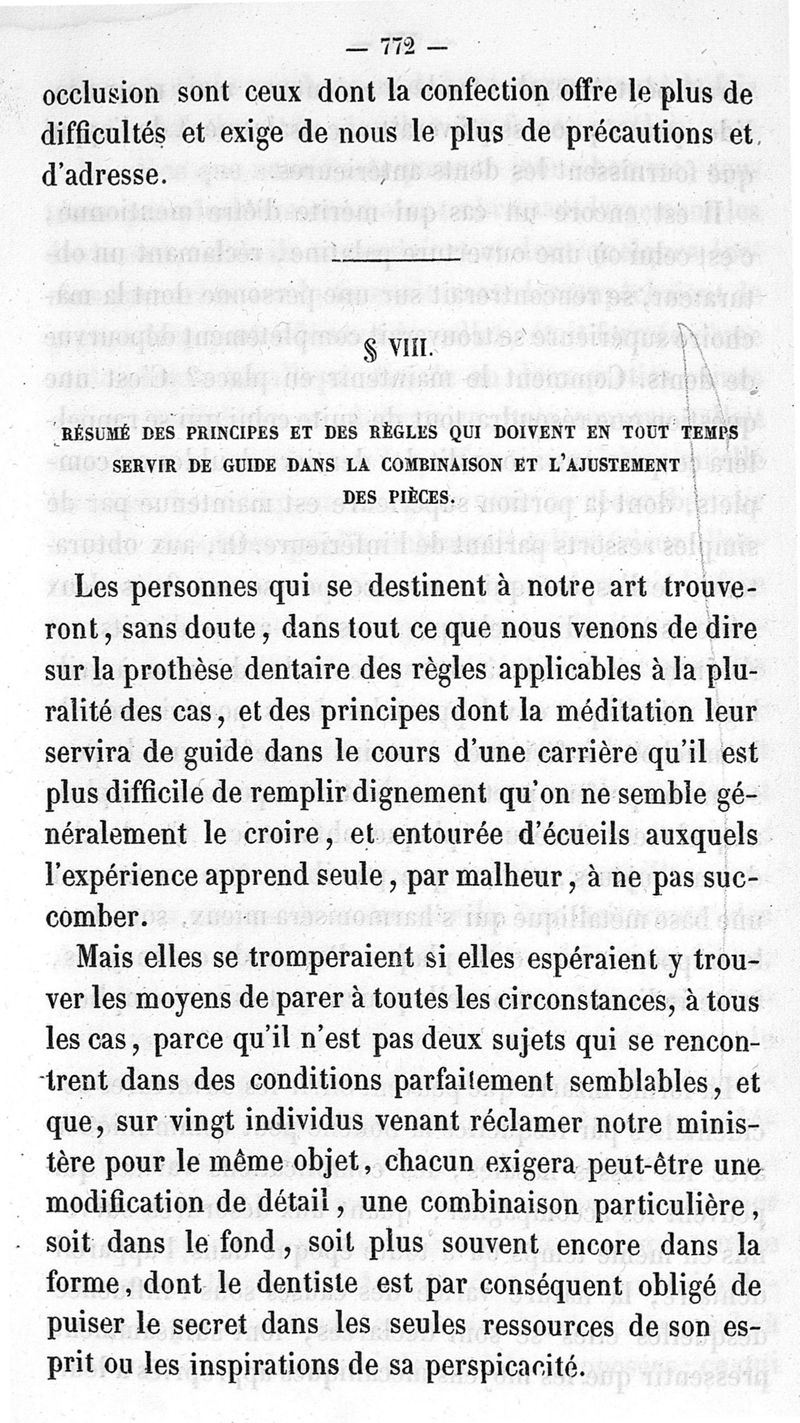 — 772 —

occlusion sont ceux dont la confection offre le plus de difficultés et exige de nous le plus de précautions et d'adresse.

§ VIII.

RÉSUMÉ DES PRINCIPES ET DES RÈGLES QUI DOIVENT EN TOUT TEMPS SERVIR DE GUIDE DANS LA COMBINAISON ET L'AJUSTEMENT DES PIÈCES.

Les personnes qui se destinent à notre art trouveront, sans doute, dans tout ce que nous venons de dire sur la prothèse dentaire des règles applicables à la pluralité des cas, et des principes dont la méditation leur servira de guide dans le cours d'une carrière qu'il est plus difficile de remplir dignement qu'on ne semble généralement le croire, et entourée d'écueils auxquels l'expérience apprend seule, par malheur, à ne pas succomber.

Mais elles se tromperaient si elles espéraient y trouver les moyens de parer à toutes les circonstances, à tous les cas, parce qu'il n'est pas deux sujets qui se rencontrent dans des conditions parfaitement semblables, et que, sur vingt individus venant réclamer notre ministère pour le même objet, chacun exigera peut-être une modification de détail, une combinaison particulière, soit dans le fond, soit plus souvent encore dans la forme, dont le dentiste est par conséquent obligé de puiser le secret dans les seules ressources de son esprit ou les inspirations de sa perspicacité.